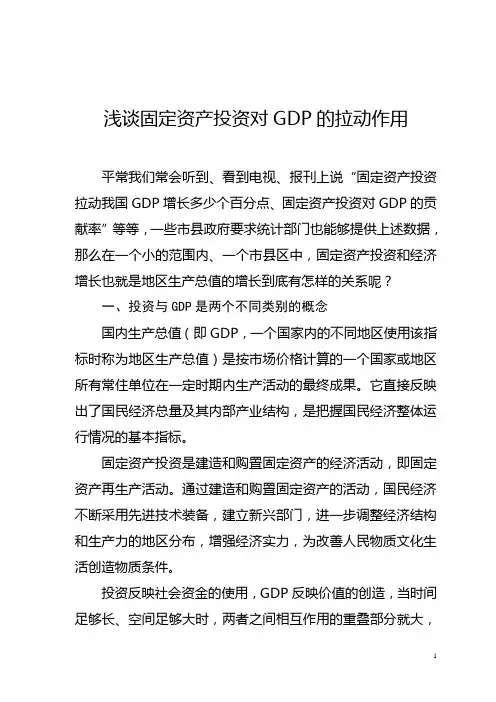 浅谈固定资产投资对 GDP 的拉动作用

平常我们常会听到、看到电视、报刊上说“固定资产投资拉动我国 GDP 增长多少个百分点、固定资产投资对 GDP 的贡献率”等等，一些市县政府要求统计部门也能够提供上述数据，那么在一个小的范围内、一个市县区中，固定资产投资和经济增长也就是地区生产总值的增长到底有怎样的关系呢？

一、投资与 GDP 是两个不同类别的概念

国内生产总值（即 GDP，一个国家内的不同地区使用该指标时称为地区生产总值）是按市场价格计算的一个国家或地区所有常住单位在一定时期内生产活动的最终成果。它直接反映出了国民经济总量及其内部产业结构，是把握国民经济整体运行情况的基本指标。

固定资产投资是建造和购置固定资产的经济活动，即固定资产再生产活动。通过建造和购置固定资产的活动，国民经济不断采用先进技术装备，建立新兴部门，进一步调整经济结构和生产力的地区分布，增强经济实力，为改善人民物质文化生活创造物质条件。

投资反映社会资金的使用，GDP 反映价值的创造，当时间足够长、空间足够大时，两者之间相互作用的重叠部分就大，

1